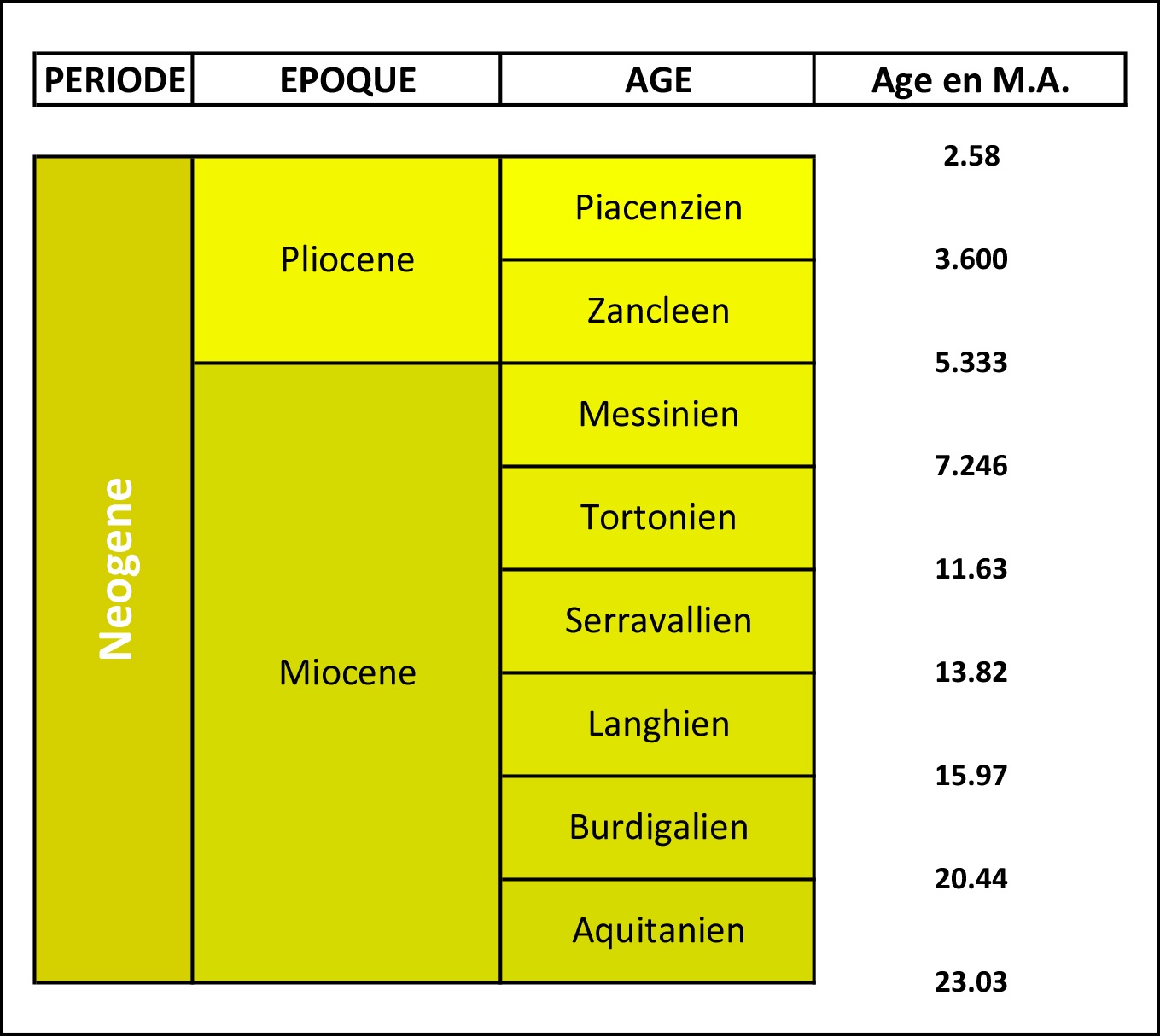 | PERIODE | EPOQUE | AGE | Age en M.A. |
|---|---|---|---|
| | | | 2.58 |
| Neogene | Pliocene | Piacenzien | |
| | | | 3.600 |
| | | Zancleen | |
| | | | 5.333 |
| | Miocene | Messinien | |
| | | | 7.246 |
| | | Tortonien | |
| | | | 11.63 |
| | | Serravallien | |
| | | | 13.82 |
| | | Langhien | |
| | | | 15.97 |
| | | Burdigalien | |
| | | | 20.44 |
| | | Aquitanien | |
| | | | 23.03 |